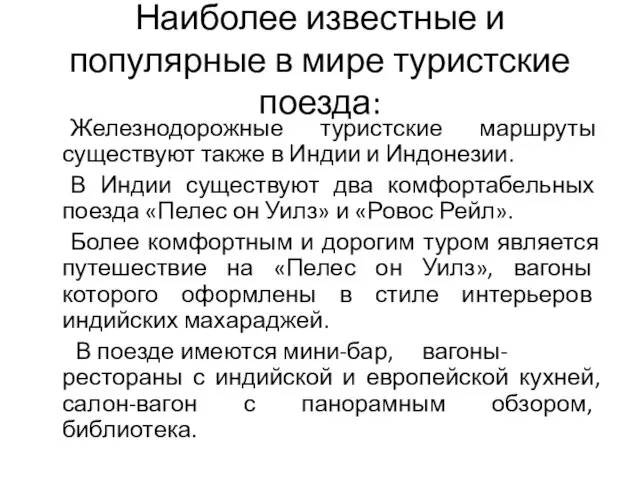 Наиболее известные и популярные в мире туристские поезда:

Железнодорожные туристские маршруты существуют также в Индии и Индонезии.

В Индии существуют два комфортабельных поезда «Пелес он Уилз» и «Ровос Рейл».

Более комфортным и дорогим туром является путешествие на «Пелес он Уилз», вагоны которого оформлены в стиле интерьеров индийских махараджей.

В поезде имеются мини-бар, вагоны-рестораны с индийской и европейской кухней, салон-вагон с панорамным обзором, библиотека.